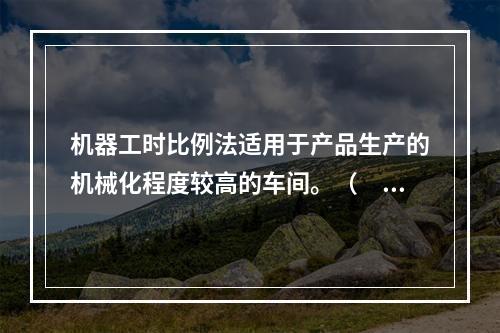 机器工时比例法适用于产品生产的机械化程度较高的车间。（ ...